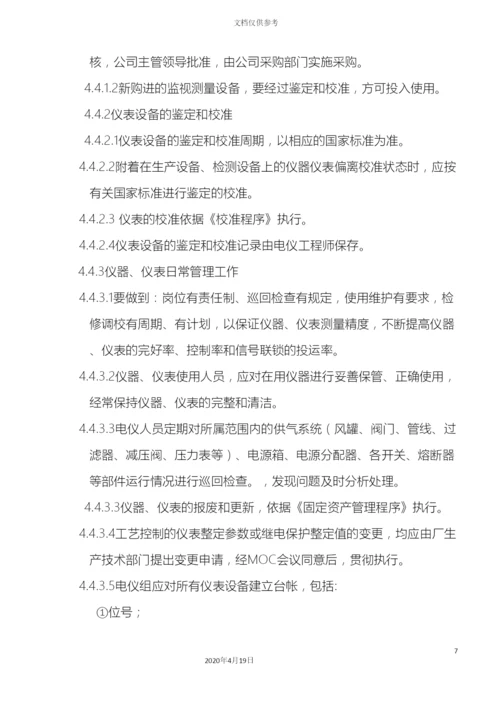 文档仅供参考

核，公司主管领导批准，由公司采购部门实施采购。

4.4.1.2新购进的监视测量设备，要经过鉴定和校准，方可投入使用。

4.4.2仪表设备的鉴定和校准

4.4.2.1仪表设备的鉴定和校准周期，以相应的国家标准为准。

4.4.2.2附着在生产设备、检测设备上的仪器仪表偏离校准状态时，应按有关国家标准进行鉴定的校准。

4.4.2.3 仪表的校准依据《校准程序》执行。

4.4.2.4仪表设备的鉴定和校准记录由电仪工程师保存。

4.4.3仪器、仪表日常管理工作

4.4.3.1要做到：岗位有责任制、巡回检查有规定，使用维护有要求，检修调校有周期、有计划，以保证仪器、仪表测量精度，不断提高仪器、仪表的完好率、控制率和信号联锁的投运率。

4.4.3.2仪器、仪表使用人员，应对在用仪器进行妥善保管、正确使用，经常保持仪器、仪表的完整和清洁。

4.4.3.3电仪人员定期对所属范围内的供气系统（风罐、阀门、管线、过滤器、减压阀、压力表等）、电源箱、电源分配器、各开关、熔断器等部件运行情况进行巡回检查。，发现问题及时分析处理。

4.4.3.3仪器、仪表的报废和更新，依据《固定资产管理程序》执行。

4.4.3.4工艺控制的仪表整定参数或继电保护整定值的变更，均应由厂生产技术部门提出变更申请，经MOC会议同意后，贯彻执行。

4.4.3.5电仪组应对所有仪表设备建立台帐，包括:

①位号；

7

2020年4月19日